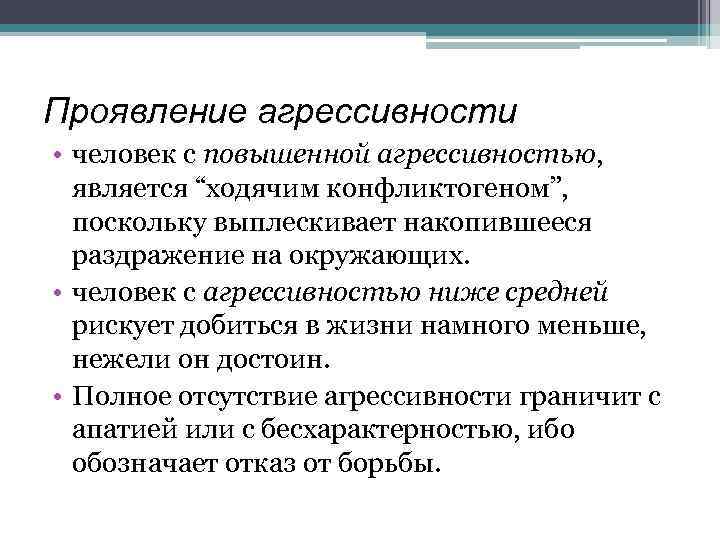 Проявление агрессивности

• человек с повышенной агрессивностью, является “ходячим конфликтогеном”, поскольку выплескивает накопившееся раздражение на окружающих.
• человек с агрессивностью ниже средней рискует добиться в жизни намного меньше, нежели он достоин.
• Полное отсутствие агрессивности граничит с апатией или с бесхарактерностью, ибо обозначает отказ от борьбы.